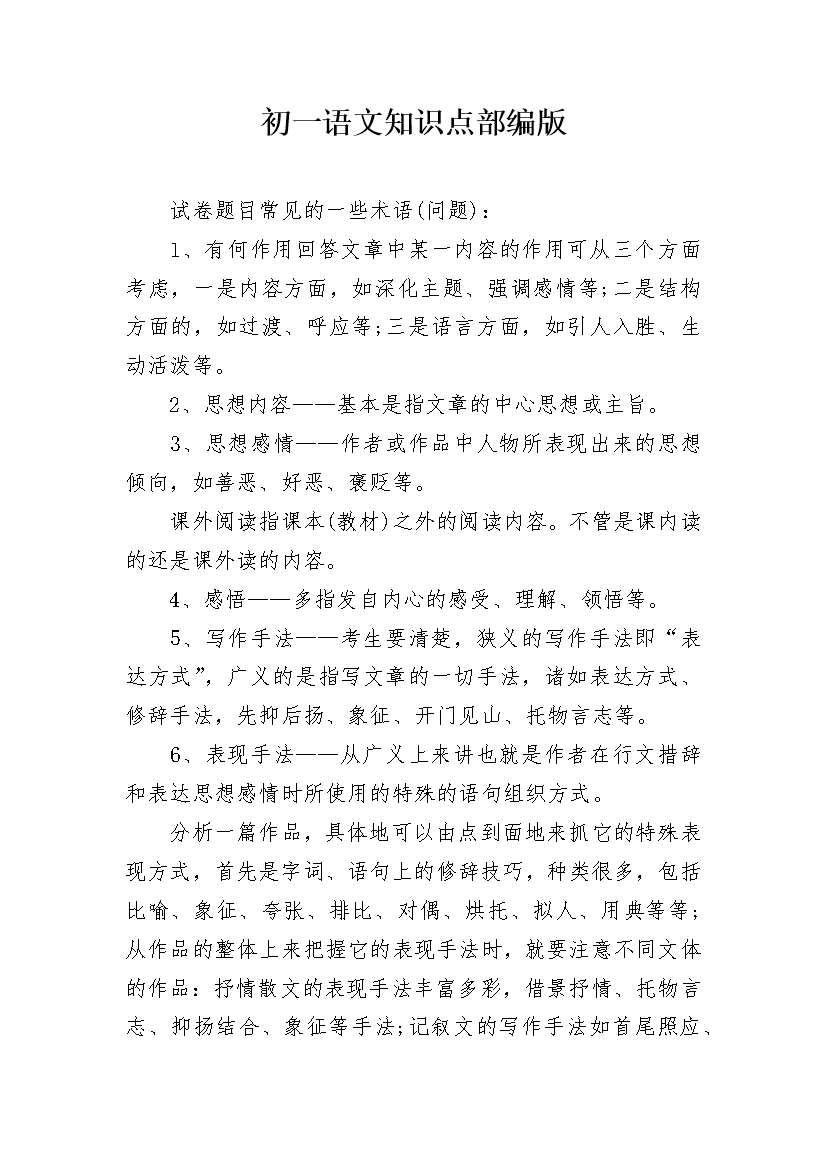 初一语文知识点部编版

试卷题目常见的一些术语(问题)：

1、有何作用回答文章中某一内容的作用可从三个方面考虑，一是内容方面，如深化主题、强调感情等;二是结构方面的，如过渡、呼应等;三是语言方面，如引人入胜、生动活泼等。

2、思想内容——基本是指文章的中心思想或主旨。

3、思想感情——作者或作品中人物所表现出来的思想倾向，如善恶、好恶、褒贬等。

课外阅读指课本(教材)之外的阅读内容。不管是课内读的还是课外读的内容。

4、感悟——多指发自内心的感受、理解、领悟等。

5、写作手法——考生要清楚，狭义的写作手法即“表达方式”，广义的是指写文章的一切手法，诸如表达方式、修辞手法，先抑后扬、象征、开门见山、托物言志等。

6、表现手法——从广义上来讲也就是作者在行文措辞和表达思想感情时所使用的特殊的语句组织方式。

分析一篇作品，具体地可以由点到面地来抓它的特殊表现方式，首先是字词、语句上的修辞技巧，种类很多，包括比喻、象征、夸张、排比、对偶、烘托、拟人、用典等等;从作品的整体上来把握它的表现手法时，就要注意不同文体的作品：抒情散文的表现手法丰富多彩，借景抒情、托物言志、抑扬结合、象征等手法;记叙文的写作手法如首尾照应、